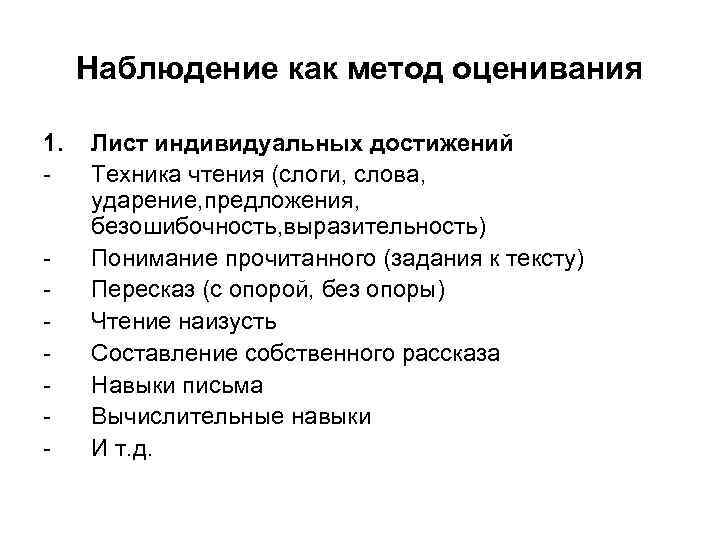 Наблюдение как метод оценивания

1. Лист индивидуальных достижений
- Техника чтения (слоги, слова, ударение,предложения, безошибочность,выразительность)
- Понимание прочитанного (задания к тексту)
- Пересказ (с опорой, без опоры)
- Чтение наизусть
- Составление собственного рассказа
- Навыки письма
- Вычислительные навыки
- И т.д.